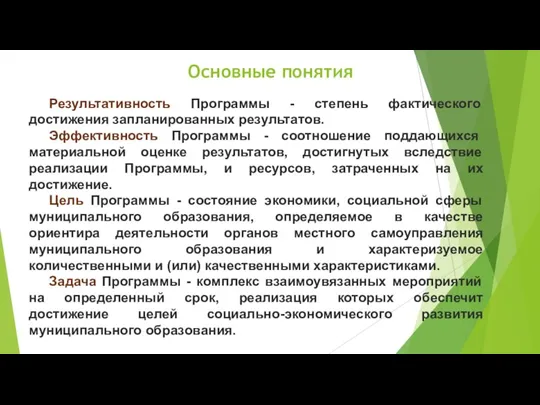 Основные понятия

Результативность Программы - степень фактического достижения запланированных результатов.

Эффективность Программы - соотношение поддающихся материальной оценке результатов, достигнутых вследствие реализации Программы, и ресурсов, затраченных на их достижение.

Цель Программы - состояние экономики, социальной сферы муниципального образования, определяемое в качестве ориентира деятельности органов местного самоуправления муниципального образования и характеризуемое количественными и (или) качественными характеристиками.

Задача Программы - комплекс взаимоувязанных мероприятий на определенный срок, реализация которых обеспечит достижение целей социально-экономического развития муниципального образования.